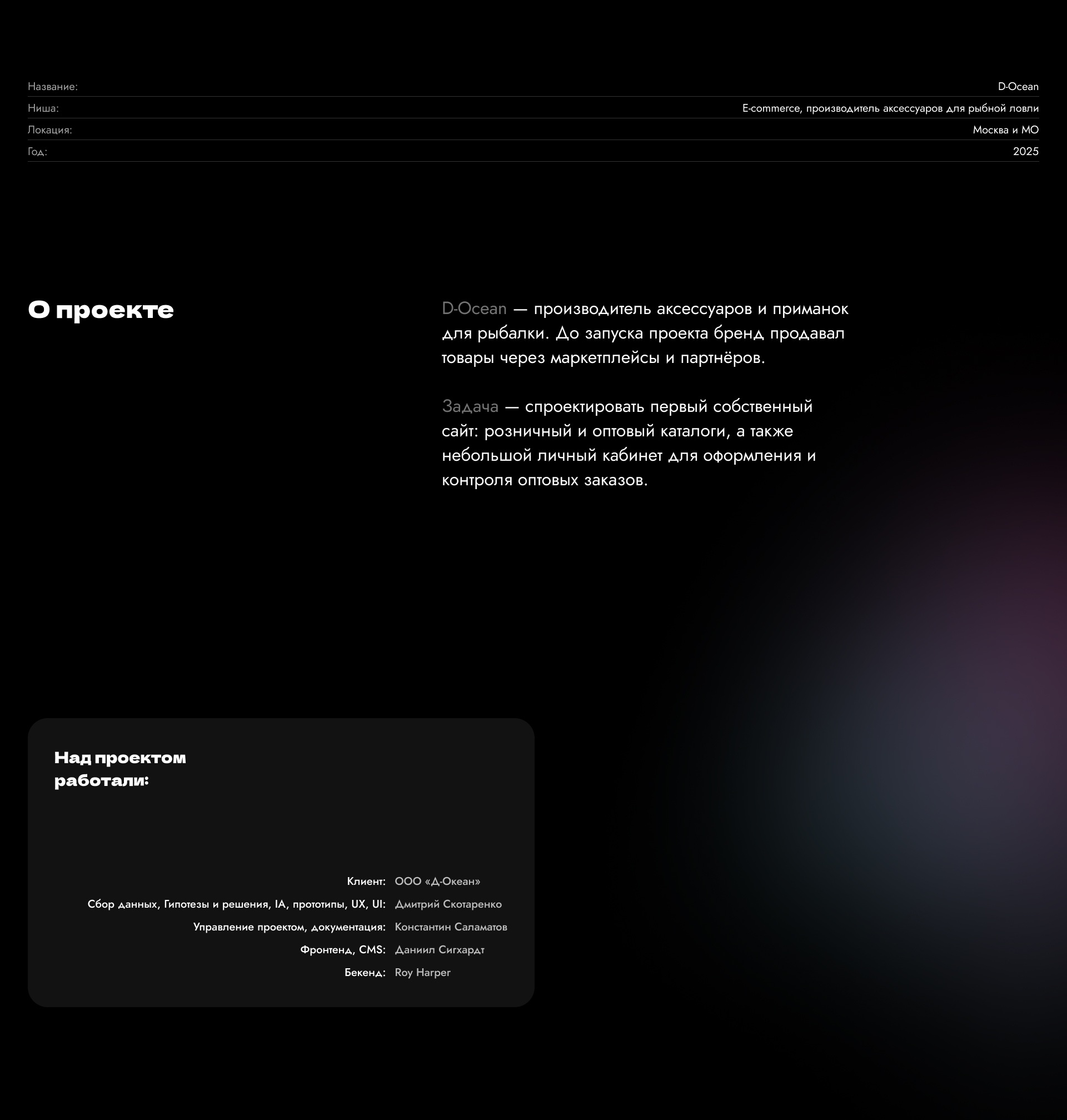 Название: D-Ocean
Ниша: E-commerce, производитель аксессуаров для рыбной ловли
Локация: Москва и МО
Год: 2025

О проекте

D-Ocean — производитель аксессуаров и приманок для рыбалки. До запуска проекта бренд продавал товары через маркетплейсы и партнёров.

Задача — спроектировать первый собственный сайт: розничный и оптовый каталоги, а также небольшой личный кабинет для оформления и контроля оптовых заказов.

Над проектом работали:

Клиент: ООО «Д-Океан»
Сбор данных, Гипотезы и решения, IA, прототипы, UX, UI: Дмитрий Скотаренко
Управление проектом, документация: Константин Саламатов
Фронтенд, CMS: Даниил Сигхардт
Бекенд: Roy Harper